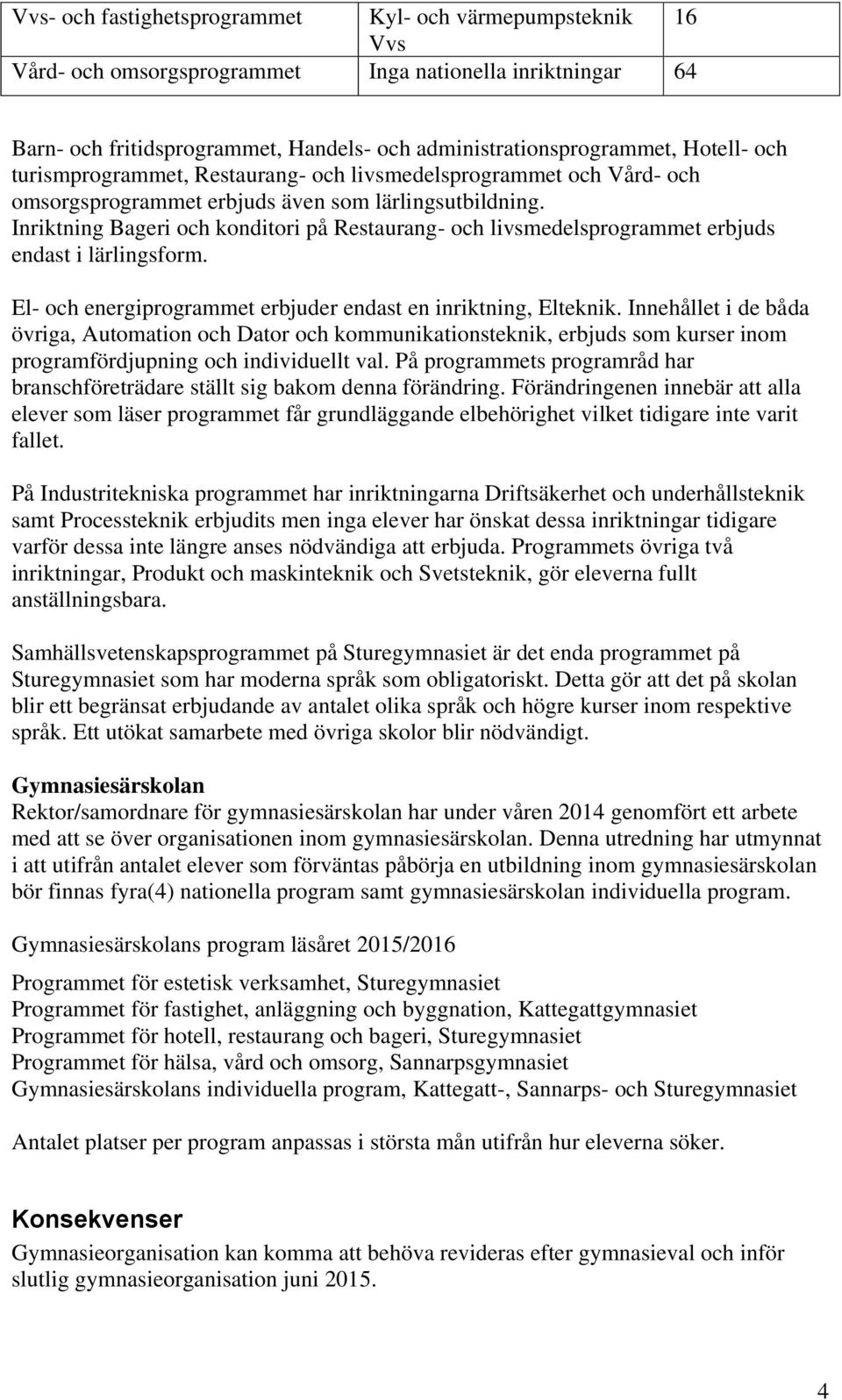 | Vvs- och fastighetsprogrammet | Kyl- och värmepumpsteknik Vvs | 16 |
|---|---|---|
| Vård- och omsorgsprogrammet | Inga nationella inriktningar | 64 |

Barn- och fritidsprogrammet, Handels- och administrationsprogrammet, Hotell- och turismprogrammet, Restaurang- och livsmedelsprogrammet och Vård- och omsorgsprogrammet erbjuds även som lärlingsutbildning. Inriktning Bageri och konditori på Restaurang- och livsmedelsprogrammet erbjuds endast i lärlingsform.

El- och energiprogrammet erbjuder endast en inriktning, Elteknik. Innehållet i de båda övriga, Automation och Dator och kommunikationsteknik, erbjuds som kurser inom programfördjupning och individuellt val. På programmets programråd har branschföreträdare ställt sig bakom denna förändring. Förändringenen innebär att alla elever som läser programmet får grundläggande elbehörighet vilket tidigare inte varit fallet.

På Industritekniska programmet har inriktningarna Driftsäkerhet och underhållsteknik samt Processteknik erbjudits men inga elever har önskat dessa inriktningar tidigare varför dessa inte längre anses nödvändiga att erbjuda. Programmets övriga två inriktningar, Produkt och maskinteknik och Svetsteknik, gör eleverna fullt anställningsbara.

Samhällsvetenskapsprogrammet på Sturegymnasiet är det enda programmet på Sturegymnasiet som har moderna språk som obligatoriskt. Detta gör att det på skolan blir ett begränsat erbjudande av antalet olika språk och högre kurser inom respektive språk. Ett utökat samarbete med övriga skolor blir nödvändigt.

Gymnasiesärskolan
Rektor/samordnare för gymnasiesärskolan har under våren 2014 genomfört ett arbete med att se över organisationen inom gymnasiesärskolan. Denna utredning har utmynnat i att utifrån antalet elever som förväntas påbörja en utbildning inom gymnasiesärskolan bör finnas fyra(4) nationella program samt gymnasiesärskolan individuella program.

Gymnasiesärskolans program läsåret 2015/2016

Programmet för estetisk verksamhet, Sturegymnasiet
Programmet för fastighet, anläggning och byggnation, Kattegattgymnasiet
Programmet för hotell, restaurang och bageri, Sturegymnasiet
Programmet för hälsa, vård och omsorg, Sannarpsgymnasiet
Gymnasiesärskolans individuella program, Kattegatt-, Sannarps- och Sturegymnasiet

Antalet platser per program anpassas i största mån utifrån hur eleverna söker.

Konsekvenser
Gymnasieorganisation kan komma att behöva revideras efter gymnasieval och inför slutlig gymnasieorganisation juni 2015.

4